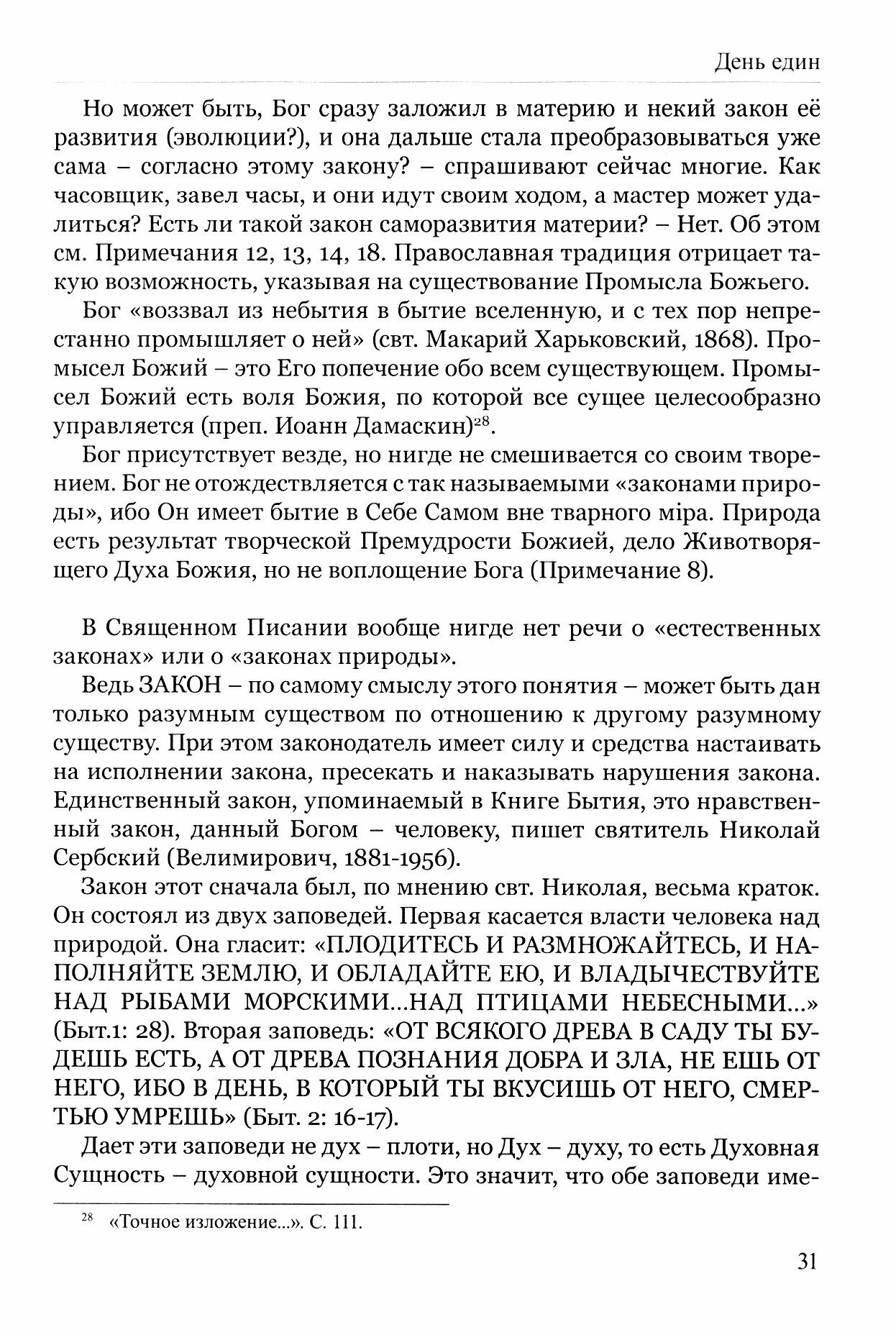 День един

Но может быть, Бог сразу заложил в материю и некий закон её развития (эволюции?), и она дальше стала преобразовываться уже сама – согласно этому закону? – спрашивают сейчас многие. Как часовщик, завел часы, и они идут своим ходом, а мастер может удалиться? Есть ли такой закон саморазвития материи? – Нет. Об этом см. Примечания 12, 13, 14, 18. Православная традиция отрицает такую возможность, указывая на существование Промысла Божьего.

Бог «воззвал из небытия в бытие вселенную, и с тех пор непрестанно промышляет о ней» (свт. Макарий Харьковский, 1868). Промысел Божий – это Его попечение обо всем существующем. Промысел Божий есть воля Божия, по которой все сущее целесообразно управляется (преп. Иоанн Дамаскин)$^{28}$.

Бог присутствует везде, но нигде не смешивается со своим творением. Бог не отождествляется с так называемыми «законами природы», ибо Он имеет бытие в Себе Самом вне тварного міра. Природа есть результат творческой Премудрости Божией, дело Животворящего Духа Божия, но не воплощение Бога (Примечание 8).

В Священном Писании вообще нигде нет речи о «естественных законах» или о «законах природы».

Ведь ЗАКОН – по самому смыслу этого понятия – может быть дан только разумным существом по отношению к другому разумному существу. При этом законодатель имеет силу и средства настаивать на исполнении закона, пресекать и наказывать нарушения закона. Единственный закон, упоминаемый в Книге Бытия, это нравственный закон, данный Богом – человеку, пишет святитель Николай Сербский (Велимирович, 1881-1956).

Закон этот сначала был, по мнению свт. Николая, весьма краток. Он состоял из двух заповедей. Первая касается власти человека над природой. Она гласит: «ПЛОДИТЕСЬ И РАЗМНОЖАЙТЕСЬ, И НАПОЛНЯЙТЕ ЗЕМЛЮ, И ОБЛАДАЙТЕ ЕЮ, И ВЛАДЫЧЕСТВУЙТЕ НАД РЫБАМИ МОРСКИМИ...НАД ПТИЦАМИ НЕБЕСНЫМИ...» (Быт.1: 28). Вторая заповедь: «ОТ ВСЯКОГО ДРЕВА В САДУ ТЫ БУДЕШЬ ЕСТЬ, А ОТ ДРЕВА ПОЗНАНИЯ ДОБРА И ЗЛА, НЕ ЕШЬ ОТ НЕГО, ИБО В ДЕНЬ, В КОТОРЫЙ ТЫ ВКУСИШЬ ОТ НЕГО, СМЕРТЬЮ УМРЕШЬ» (Быт. 2: 16-17).

Дает эти заповеди не дух – плоти, но Дух – духу, то есть Духовная Сущность – духовной сущности. Это значит, что обе заповеди име-

$^{28}$ «Точное изложение...». С. 111.

31